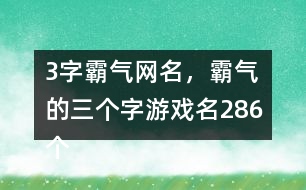 3字霸气网名，霸气的三个字游戏名286个